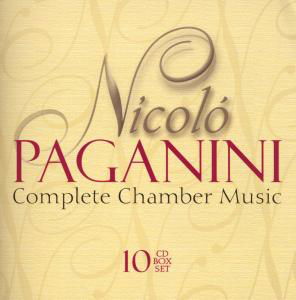 Nicoló
PAGANINI
Complete Chamber Music

10 CD BOX SET